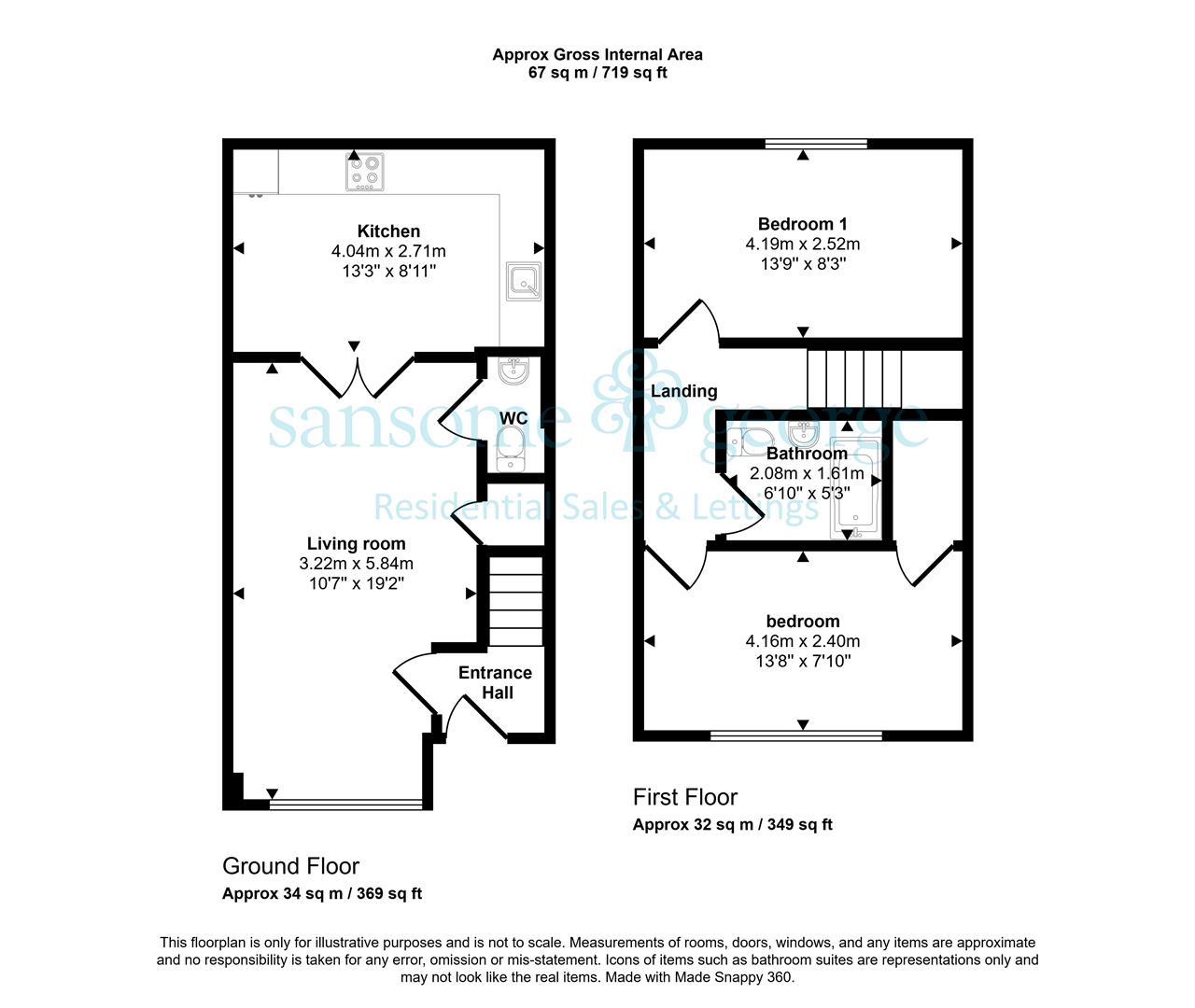 Approx Gross Internal Area
67 sq m / 719 sq ft

Kitchen
4.04m x 2.71m
13'3" x 8'11"

WC

Living room
3.22m x 5.84m
10'7" x 19'2"

Entrance Hall

Ground Floor
Approx 34 sq m / 369 sq ft

Bedroom 1
4.19m x 2.52m
13'9" x 8'3"

Landing

Bathroom
2.08m x 1.61m
6'10" x 5'3"

bedroom
4.16m x 2.40m
13'8" x 7'10"

First Floor
Approx 32 sq m / 349 sq ft

sansome & george
Residential Sales & Lettings

This floorplan is only for illustrative purposes and is not to scale. Measurements of rooms, doors, windows, and any items are approximate and no responsibility is taken for any error, omission or mis-statement. Icons of items such as bathroom suites are representations only and may not look like the real items. Made with Made Snappy 360.